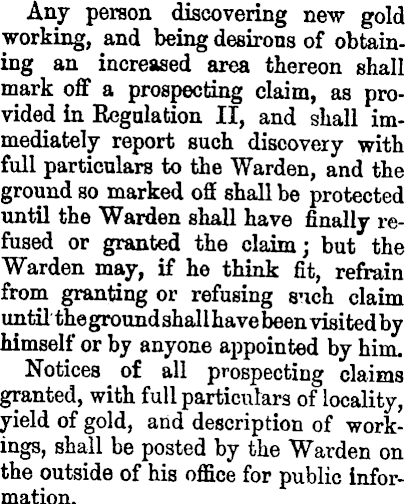 Any person discovering new gold working, and being desirous of obtaining an increased area thereon shall mark off a prospecting claim, as provided in Regulation II, and shall immediately report such discovery with full particulars to the Warden, and the ground so marked off shall be protected until the Warden shall have finally refused or granted the claim; but the Warden may, if he think fit, refrain from granting or refusing such claim until the ground shall have been visited by himself or by anyone appointed by him.

Notices of all prospecting claims granted, with full particulars of locality, yield of gold, and description of workings, shall be posted by the Warden on the outside of his office for public information.